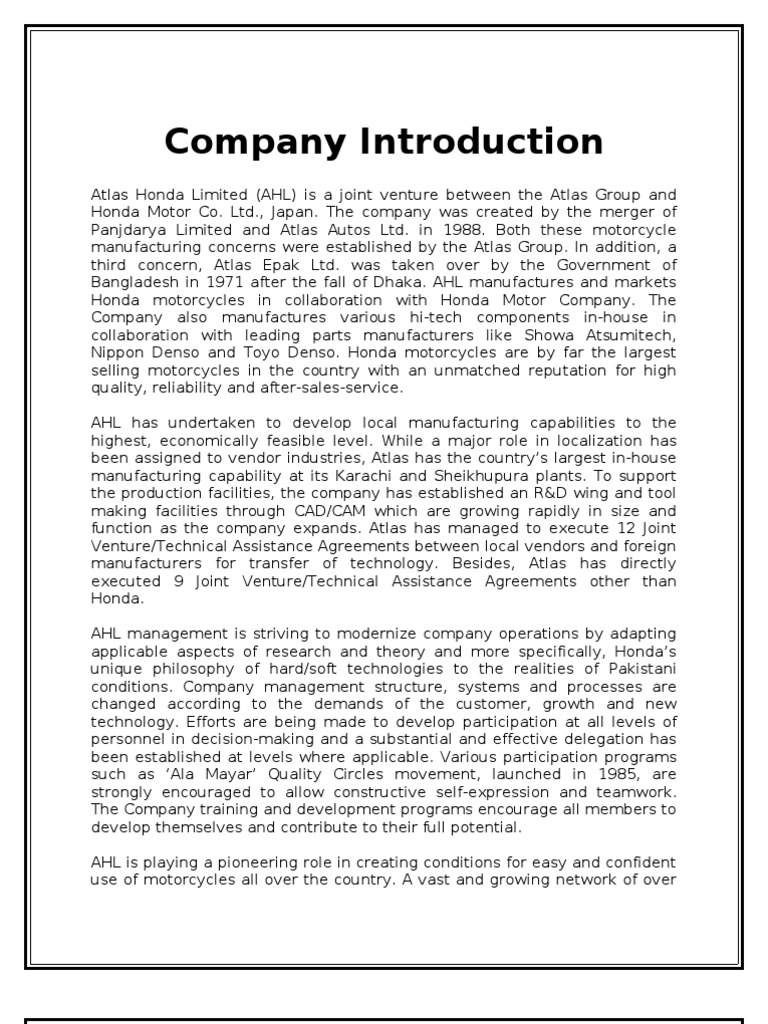 Company Introduction

Atlas Honda Limited (AHL) is a joint venture between the Atlas Group and Honda Motor Co. Ltd., Japan. The company was created by the merger of Panjdarya Limited and Atlas Autos Ltd. in 1988. Both these motorcycle manufacturing concerns were established by the Atlas Group. In addition, a third concern, Atlas Epak Ltd. was taken over by the Government of Bangladesh in 1971 after the fall of Dhaka. AHL manufactures and markets Honda motorcycles in collaboration with Honda Motor Company. The Company also manufactures various hi-tech components in-house in collaboration with leading parts manufacturers like Showa Atsumitech, Nippon Denso and Toyo Denso. Honda motorcycles are by far the largest selling motorcycles in the country with an unmatched reputation for high quality, reliability and after-sales-service.

AHL has undertaken to develop local manufacturing capabilities to the highest, economically feasible level. While a major role in localization has been assigned to vendor industries, Atlas has the country's largest in-house manufacturing capability at its Karachi and Sheikhupura plants. To support the production facilities, the company has established an R&D wing and tool making facilities through CAD/CAM which are growing rapidly in size and function as the company expands. Atlas has managed to execute 12 Joint Venture/Technical Assistance Agreements between local vendors and foreign manufacturers for transfer of technology. Besides, Atlas has directly executed 9 Joint Venture/Technical Assistance Agreements other than Honda.

AHL management is striving to modernize company operations by adapting applicable aspects of research and theory and more specifically, Honda's unique philosophy of hard/soft technologies to the realities of Pakistani conditions. Company management structure, systems and processes are changed according to the demands of the customer, growth and new technology. Efforts are being made to develop participation at all levels of personnel in decision-making and a substantial and effective delegation has been established at levels where applicable. Various participation programs such as 'Ala Mayar' Quality Circles movement, launched in 1985, are strongly encouraged to allow constructive self-expression and teamwork. The Company training and development programs encourage all members to develop themselves and contribute to their full potential.

AHL is playing a pioneering role in creating conditions for easy and confident use of motorcycles all over the country. A vast and growing network of over